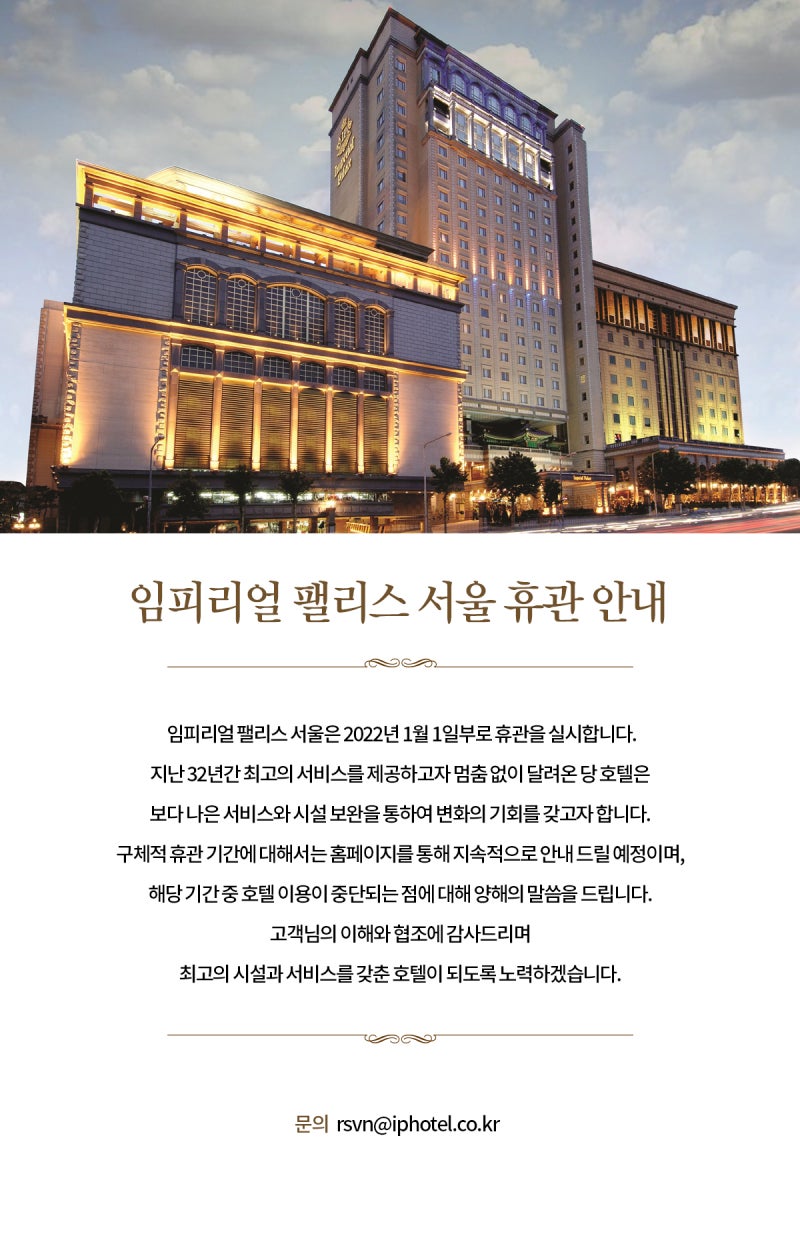 임피리얼 팰리스 서울 휴관 안내

임피리얼 팰리스 서울은 2022년 1월 1일부로 휴관을 실시합니다.
지난 32년간 최고의 서비스를 제공하고자 멈춤 없이 달려온 당 호텔은
보다 나은 서비스와 시설 보완을 통하여 변화의 기회를 갖고자 합니다.
구체적 휴관 기간에 대해서는 홈페이지를 통해 지속적으로 안내 드릴 예정이며,
해당 기간 중 호텔 이용이 중단되는 점에 대해 양해의 말씀을 드립니다.
고객님의 이해와 협조에 감사드리며
최고의 시설과 서비스를 갖춘 호텔이 되도록 노력하겠습니다.

문의 rsvn@iphotel.co.kr